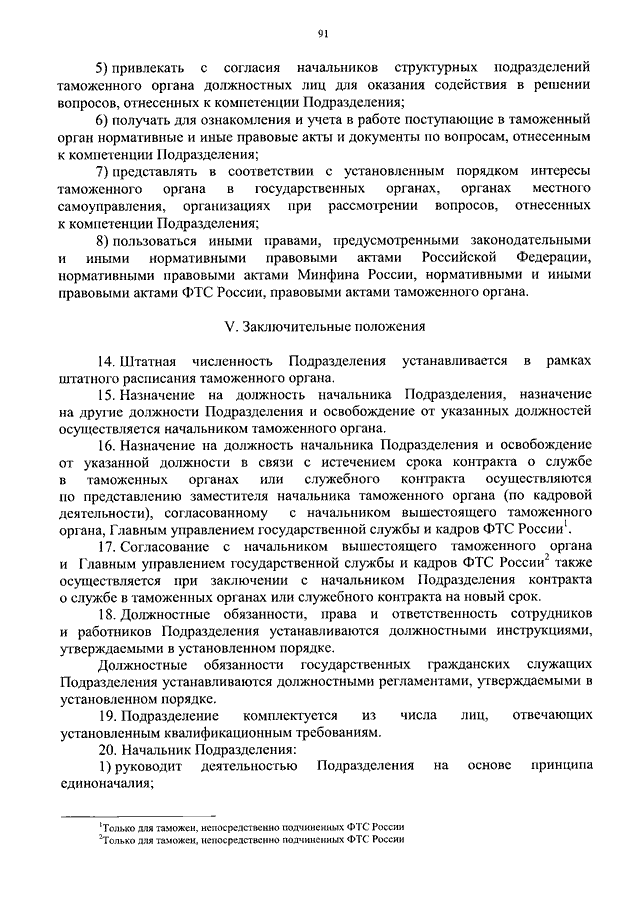 91

5) привлекать с согласия начальников структурных подразделений таможенного органа должностных лиц для оказания содействия в решении вопросов, отнесенных к компетенции Подразделения;

6) получать для ознакомления и учета в работе поступающие в таможенный орган нормативные и иные правовые акты и документы по вопросам, отнесенным к компетенции Подразделения;

7) представлять в соответствии с установленным порядком интересы таможенного органа в государственных органах, органах местного самоуправления, организациях при рассмотрении вопросов, отнесенных к компетенции Подразделения;

8) пользоваться иными правами, предусмотренными законодательными и иными нормативными правовыми актами Российской Федерации, нормативными правовыми актами Минфина России, нормативными и иными правовыми актами ФТС России, правовыми актами таможенного органа.

V. Заключительные положения

14. Штатная численность Подразделения устанавливается в рамках штатного расписания таможенного органа.

15. Назначение на должность начальника Подразделения, назначение на другие должности Подразделения и освобождение от указанных должностей осуществляется начальником таможенного органа.

16. Назначение на должность начальника Подразделения и освобождение от указанной должности в связи с истечением срока контракта о службе в таможенных органах или служебного контракта осуществляются по представлению заместителя начальника таможенного органа (по кадровой деятельности), согласованному с начальником вышестоящего таможенного органа, Главным управлением государственной службы и кадров ФТС России$^1$.

17. Согласование с начальником вышестоящего таможенного органа и Главным управлением государственной службы и кадров ФТС России$^2$ также осуществляется при заключении с начальником Подразделения контракта о службе в таможенных органах или служебного контракта на новый срок.

18. Должностные обязанности, права и ответственность сотрудников и работников Подразделения устанавливаются должностными инструкциями, утверждаемыми в установленном порядке.

Должностные обязанности государственных гражданских служащих Подразделения устанавливаются должностными регламентами, утверждаемыми в установленном порядке.

19. Подразделение комплектуется из числа лиц, отвечающих установленным квалификационным требованиям.

20. Начальник Подразделения:

1) руководит деятельностью Подразделения на основе принципа единоначалия;

$^1$Только для таможен, непосредственно подчиненных ФТС России
$^2$Только для таможен, непосредственно подчиненных ФТС России